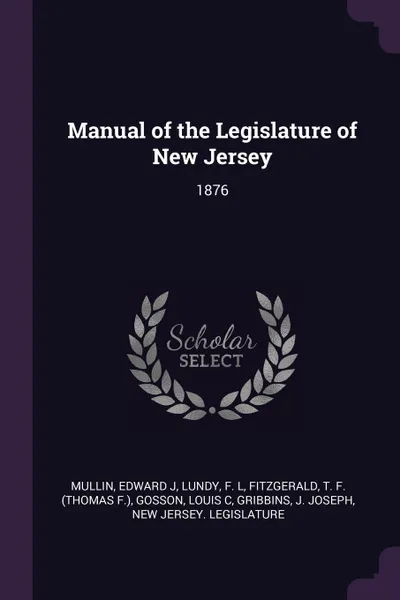 Manual of the Legislature of New Jersey

1876

Scholar
SELECT

MULLIN, EDWARD J, LUNDY, F. L, FITZGERALD, T. F. (THOMAS F.), GOSSON, LOUIS C, GRIBBINS, J. JOSEPH, NEW JERSEY. LEGISLATURE